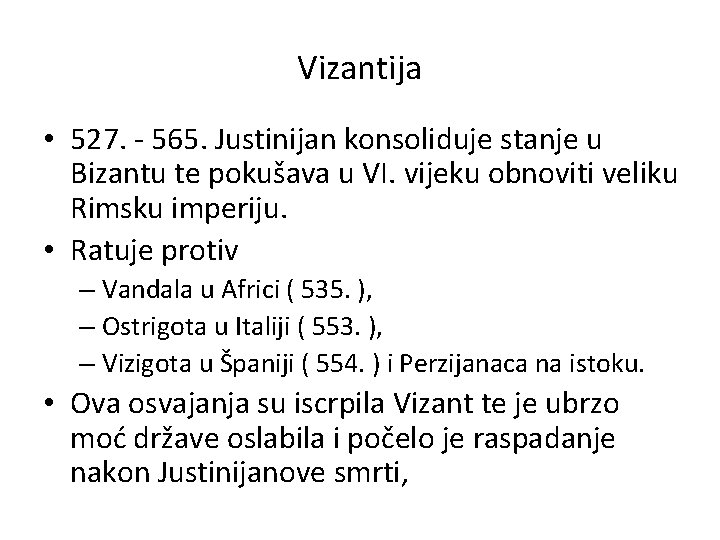 Vizantija

• 527. - 565. Justinijan konsoliduje stanje u Bizantu te pokušava u VI. vijeku obnoviti veliku Rimsku imperiju.
• Ratuje protiv
– Vandala u Africi ( 535. ),
– Ostrigota u Italiji ( 553. ),
– Vizigota u Španiji ( 554. ) i Perzijanaca na istoku.
• Ova osvajanja su iscrpila Vizant te je ubrzo moć države oslabila i počelo je raspadanje nakon Justinijanove smrti,